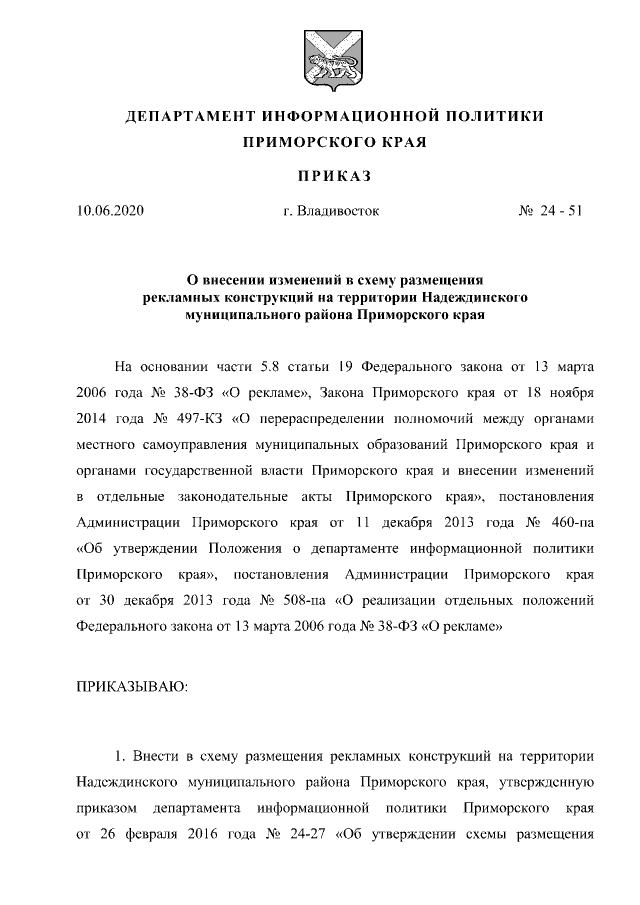 ДЕПАРТАМЕНТ ИНФОРМАЦИОННОЙ ПОЛИТИКИ
ПРИМОРСКОГО КРАЯ

ПРИКАЗ

10.06.2020 г. Владивосток № 24 - 51

О внесении изменений в схему размещения рекламных конструкций на территории Надеждинского муниципального района Приморского края

На основании части 5.8 статьи 19 Федерального закона от 13 марта 2006 года № 38-ФЗ «О рекламе», Закона Приморского края от 18 ноября 2014 года № 497-КЗ «О перераспределении полномочий между органами местного самоуправления муниципальных образований Приморского края и органами государственной власти Приморского края и внесении изменений в отдельные законодательные акты Приморского края», постановления Администрации Приморского края от 11 декабря 2013 года № 460-па «Об утверждении Положения о департаменте информационной политики Приморского края», постановления Администрации Приморского края от 30 декабря 2013 года № 508-па «О реализации отдельных положений Федерального закона от 13 марта 2006 года № 38-ФЗ «О рекламе»

ПРИКАЗЫВАЮ:

1. Внести в схему размещения рекламных конструкций на территории Надеждинского муниципального района Приморского края, утвержденную приказом департамента информационной политики Приморского края от 26 февраля 2016 года № 24-27 «Об утверждении схемы размещения